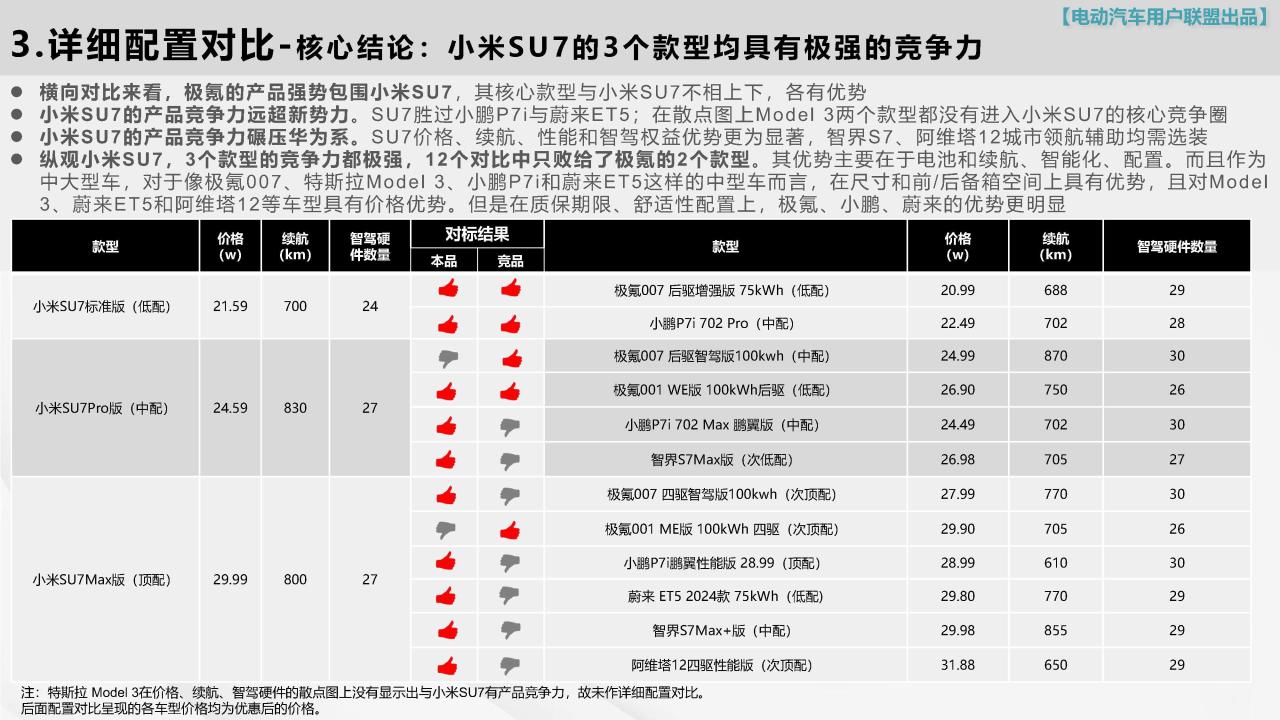 【电动汽车用户联盟出品】

3.详细配置对比-核心结论：小米SU7的3个款型均具有极强的竞争力

● 横向对比来看，极氪的产品强势包围小米SU7，其核心款型与小米SU7不相上下，各有优势
● 小米SU7的产品竞争力远超新势力。SU7胜过小鹏P7i与蔚来ET5；在散点图上Model 3两个款型都没有进入小米SU7的核心竞争圈
● 小米SU7的产品竞争力碾压华为系。SU7价格、续航、性能和智驾权益优势更为显著，智界S7、阿维塔12城市领航辅助均需选装
● 纵观小米SU7，3个款型的竞争力都极强，12个对比中只败给了极氪的2个款型。其优势主要在于电池和续航、智能化、配置。而且作为中大型车，对于像极氪007、特斯拉Model 3、小鹏P7i和蔚来ET5这样的中型车而言，在尺寸和前/后备箱空间上具有优势，且对Model 3、蔚来ET5和阿维塔12等车型具有价格优势。但是在质保期限、舒适性配置上，极氪、小鹏、蔚来的优势更明显

| 款型 | 价格(w) | 续航(km) | 智驾硬件数量 | 对标结果 本品 | 对标结果 竞品 | 款型 | 价格(w) | 续航(km) | 智驾硬件数量 |
|---|---|---|---|---|---|---|---|---|---|
| 小米SU7标准版（低配） | 21.59 | 700 | 24 | | | 极氪007 后驱增强版 75kWh（低配） | 20.99 | 688 | 29 |
| | | | | | | 小鹏P7i 702 Pro（中配） | 22.49 | 702 | 28 |
| 小米SU7Pro版（中配） | 24.59 | 830 | 27 | | | 极氪007 后驱智驾版100kwh（中配） | 24.99 | 870 | 30 |
| | | | | | | 极氪001 WE版 100kWh后驱（低配） | 26.90 | 750 | 26 |
| | | | | | | 小鹏P7i 702 Max 鹏翼版（中配） | 24.49 | 702 | 30 |
| | | | | | | 智界S7Max版（次低配） | 26.98 | 705 | 27 |
| 小米SU7Max版（顶配） | 29.99 | 800 | 27 | | | 极氪007 四驱智驾版100kwh（次顶配） | 27.99 | 770 | 30 |
| | | | | | | 极氪001 ME版 100kWh 四驱（次顶配） | 29.90 | 705 | 26 |
| | | | | | | 小鹏P7i鹏翼性能版 28.99（顶配） | 28.99 | 610 | 30 |
| | | | | | | 蔚来 ET5 2024款 75kWh（低配） | 29.80 | 770 | 29 |
| | | | | | | 智界S7Max+版（中配） | 29.98 | 855 | 29 |
| | | | | | | 阿维塔12四驱性能版（次顶配） | 31.88 | 650 | 29 |

注：特斯拉 Model 3在价格、续航、智驾硬件的散点图上没有显示出与小米SU7有产品竞争力，故未作详细配置对比。
后面配置对比呈现的各车型价格均为优惠后的价格。